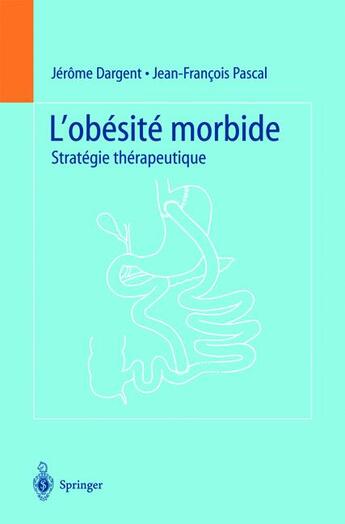 Jérôme Dargent • Jean-François Pascal

L'obésité morbide

Stratégie thérapeutique

Springer